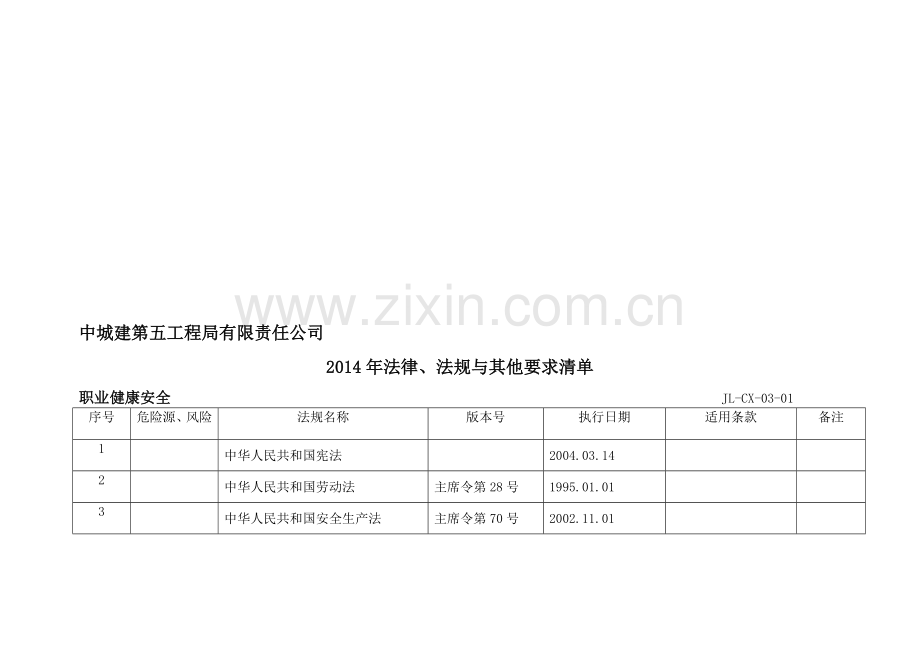 中城建第五工程局有限责任公司

2014年法律、法规与其他要求清单

职业健康安全 JL-CX-03-01

| 序号 | 危险源、风险 | 法规名称 | 版本号 | 执行日期 | 适用条款 | 备注 |
|---|---|---|---|---|---|---|
| 1 | | 中华人民共和国宪法 | | 2004.03.14 | | |
| 2 | | 中华人民共和国劳动法 | 主席令第28号 | 1995.01.01 | | |
| 3 | | 中华人民共和国安全生产法 | 主席令第70号 | 2002.11.01 | | |

www.zixin.com.cn